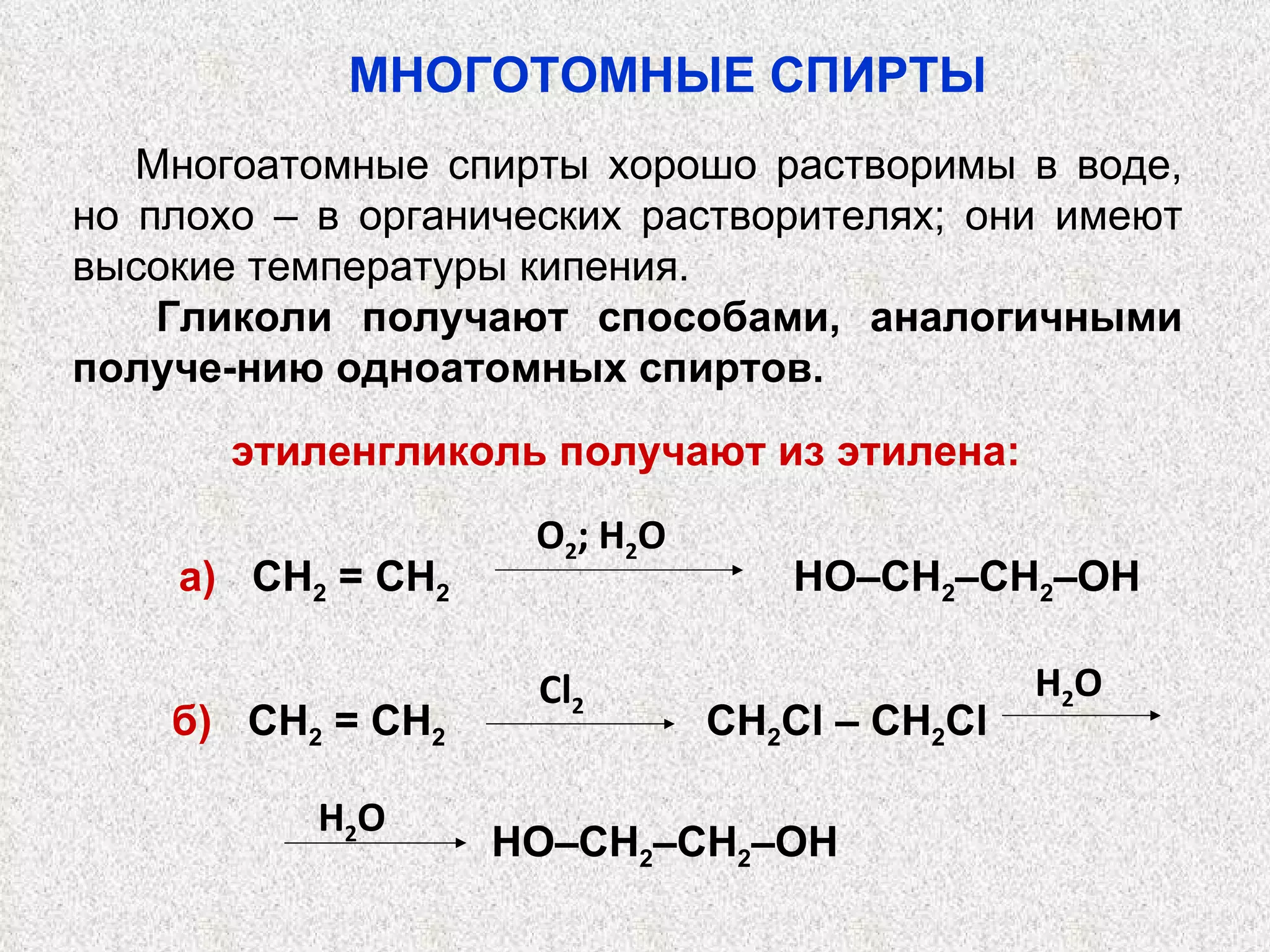 МНОГОТОМНЫЕ СПИРТЫ

Многоатомные спирты хорошо растворимы в воде, но плохо – в органических растворителях; они имеют высокие температуры кипения.

Гликоли получают способами, аналогичными получе-нию одноатомных спиртов.

этиленгликоль получают из этилена:

а) $CH_2 = CH_2 \xrightarrow{O_2;\ H_2O} HO–CH_2–CH_2–OH$

б) $CH_2 = CH_2 \xrightarrow{Cl_2} CH_2Cl – CH_2Cl \xrightarrow{H_2O}$

$\xrightarrow{H_2O} HO–CH_2–CH_2–OH$